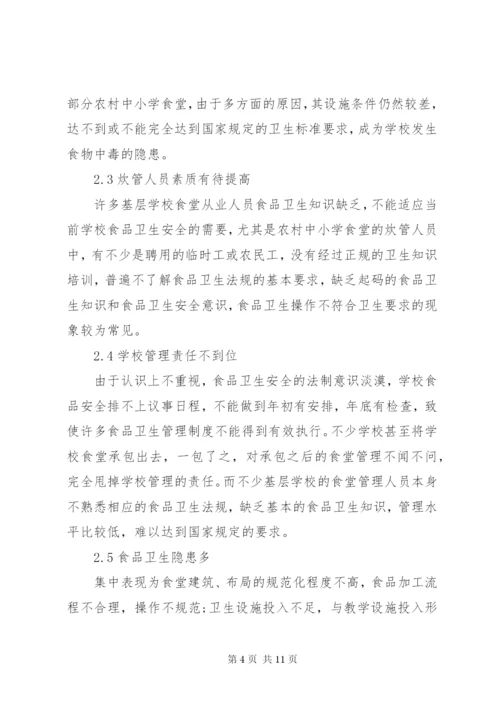 部分农村中小学食堂，由于多方面的原因，其设施条件仍然较差，达不到或不能完全达到国家规定的卫生标准要求，成为学校发生食物中毒的隐患。

2.3 炊管人员素质有待提高

许多基层学校食堂从业人员食品卫生知识缺乏，不能适应当前学校食品卫生安全的需要，尤其是农村中小学食堂的炊管人员中，有不少是聘用的临时工或农民工，没有经过正规的卫生知识培训，普遍不了解食品卫生法规的基本要求，缺乏起码的食品卫生知识和食品卫生安全意识，食品卫生操作不符合卫生要求的现象较为常见。

2.4 学校管理责任不到位

由于认识上不重视，食品卫生安全的法制意识淡漠，学校食品安全排不上议事日程，不能做到年初有安排，年底有检查，致使许多食品卫生管理制度不能得到有效执行。不少学校甚至将学校食堂承包出去，一包了之，对承包之后的食堂管理不闻不问，完全甩掉学校管理的责任。而不少基层学校的食堂管理人员本身不熟悉相应的食品卫生法规，缺乏基本的食品卫生知识，管理水平比较低，难以达到国家规定的要求。

2.5 食品卫生隐患多

集中表现为食堂建筑、布局的规范化程度不高，食品加工流程不合理，操作不规范；卫生设施投入不足，与教学设施投入形

第 4 页 共 11 页